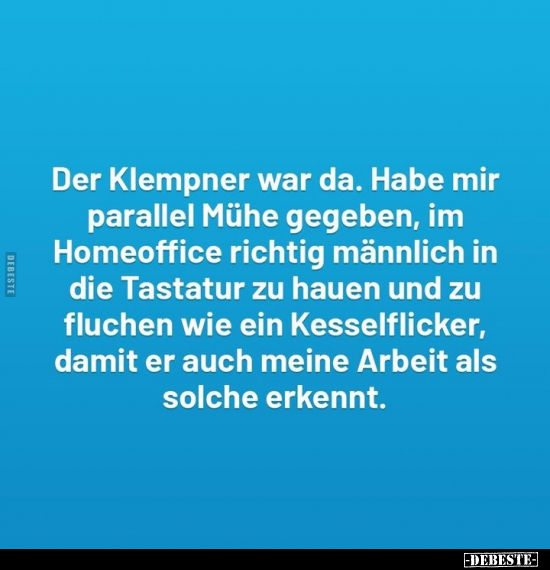 DEBESTE

Der Klempner war da. Habe mir parallel Mühe gegeben, im Homeoffice richtig männlich in die Tastatur zu hauen und zu fluchen wie ein Kesselflicker, damit er auch meine Arbeit als solche erkennt.

-DEBESTE-